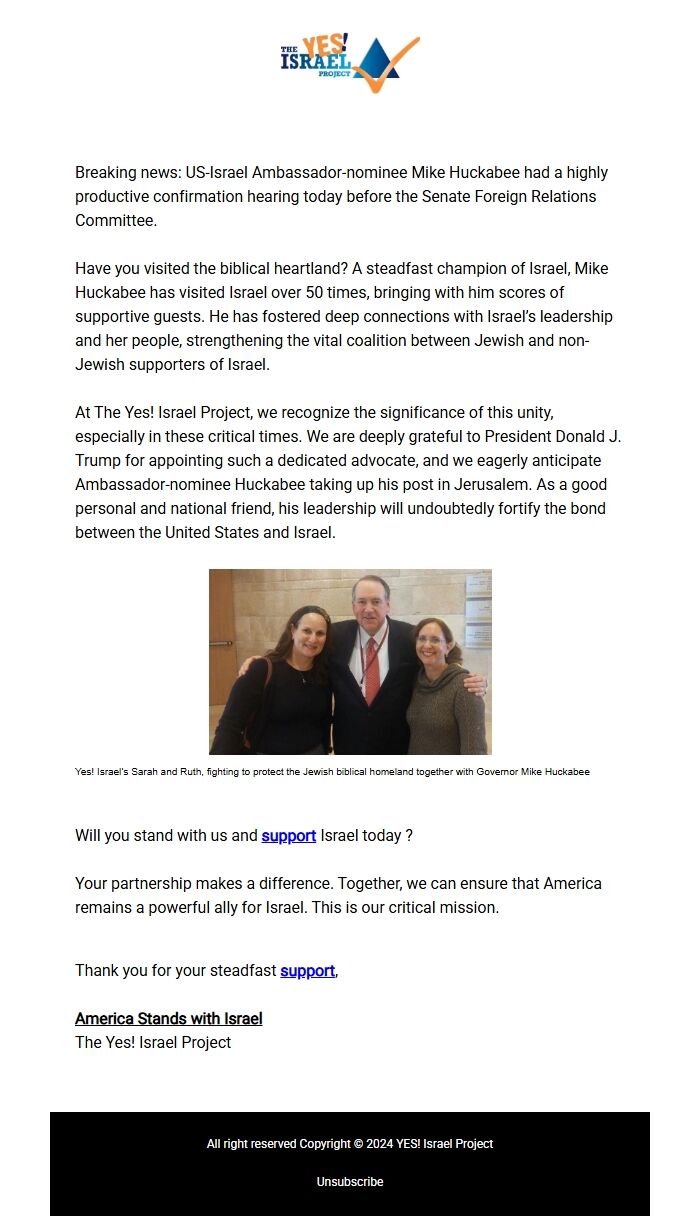 THE YES! ISRAEL PROJECT

Breaking news: US-Israel Ambassador-nominee Mike Huckabee had a highly productive confirmation hearing today before the Senate Foreign Relations Committee.

Have you visited the biblical heartland? A steadfast champion of Israel, Mike Huckabee has visited Israel over 50 times, bringing with him scores of supportive guests. He has fostered deep connections with Israel's leadership and her people, strengthening the vital coalition between Jewish and non-Jewish supporters of Israel.

At The Yes! Israel Project, we recognize the significance of this unity, especially in these critical times. We are deeply grateful to President Donald J. Trump for appointing such a dedicated advocate, and we eagerly anticipate Ambassador-nominee Huckabee taking up his post in Jerusalem. As a good personal and national friend, his leadership will undoubtedly fortify the bond between the United States and Israel.

Yes! Israel's Sarah and Ruth, fighting to protect the Jewish biblical homeland together with Governor Mike Huckabee

Will you stand with us and support Israel today ?

Your partnership makes a difference. Together, we can ensure that America remains a powerful ally for Israel. This is our critical mission.

Thank you for your steadfast support,

America Stands with Israel
The Yes! Israel Project

All right reserved Copyright © 2024 YES! Israel Project

Unsubscribe